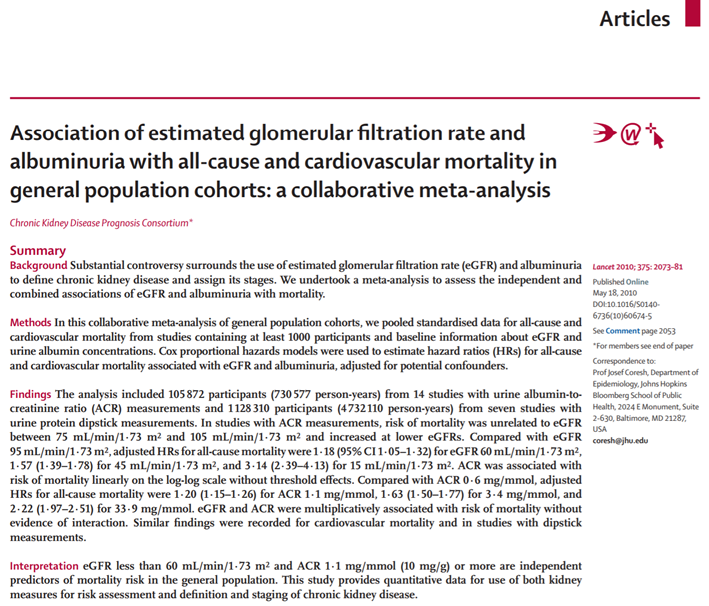 Articles

Association of estimated glomerular filtration rate and albuminuria with all-cause and cardiovascular mortality in general population cohorts: a collaborative meta-analysis

Chronic Kidney Disease Prognosis Consortium*

Summary

Background Substantial controversy surrounds the use of estimated glomerular filtration rate (eGFR) and albuminuria to define chronic kidney disease and assign its stages. We undertook a meta-analysis to assess the independent and combined associations of eGFR and albuminuria with mortality.

Methods In this collaborative meta-analysis of general population cohorts, we pooled standardised data for all-cause and cardiovascular mortality from studies containing at least 1000 participants and baseline information about eGFR and urine albumin concentrations. Cox proportional hazards models were used to estimate hazard ratios (HRs) for all-cause and cardiovascular mortality associated with eGFR and albuminuria, adjusted for potential confounders.

Findings The analysis included 105 872 participants (730 577 person-years) from 14 studies with urine albumin-to-creatinine ratio (ACR) measurements and 1 128 310 participants (4 732 110 person-years) from seven studies with urine protein dipstick measurements. In studies with ACR measurements, risk of mortality was unrelated to eGFR between 75 mL/min/1·73 m² and 105 mL/min/1·73 m² and increased at lower eGFRs. Compared with eGFR 95 mL/min/1·73 m², adjusted HRs for all-cause mortality were 1·18 (95% CI 1·05–1·32) for eGFR 60 mL/min/1·73 m², 1·57 (1·39–1·78) for 45 mL/min/1·73 m², and 3·14 (2·39–4·13) for 15 mL/min/1·73 m². ACR was associated with risk of mortality linearly on the log-log scale without threshold effects. Compared with ACR 0·6 mg/mmol, adjusted HRs for all-cause mortality were 1·20 (1·15–1·26) for ACR 1·1 mg/mmol, 1·63 (1·50–1·77) for 3·4 mg/mmol, and 2·22 (1·97–2·51) for 33·9 mg/mmol. eGFR and ACR were multiplicatively associated with risk of mortality without evidence of interaction. Similar findings were recorded for cardiovascular mortality and in studies with dipstick measurements.

Interpretation eGFR less than 60 mL/min/1·73 m² and ACR 1·1 mg/mmol (10 mg/g) or more are independent predictors of mortality risk in the general population. This study provides quantitative data for use of both kidney measures for risk assessment and definition and staging of chronic kidney disease.

Lancet 2010; 375: 2073–81

Published Online May 18, 2010 DOI:10.1016/S0140-6736(10)60674-5

See Comment page 2053

*For members see end of paper

Correspondence to: Prof Josef Coresh, Department of Epidemiology, Johns Hopkins Bloomberg School of Public Health, 2024 E Monument, Suite 2-630, Baltimore, MD 21287, USA
coresh@jhu.edu